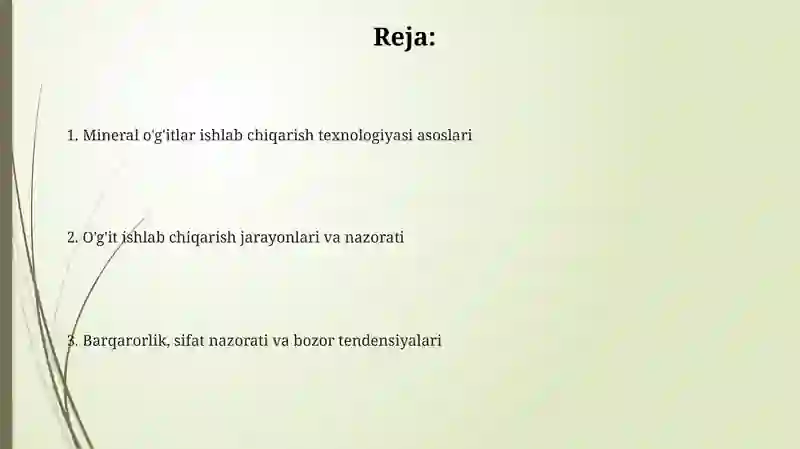 Reja:

1. Mineral o'g'itlar ishlab chiqarish texnologiyasi asoslari

2. O'g'it ishlab chiqarish jarayonlari va nazorati

3. Barqarorlik, sifat nazorati va bozor tendensiyalari